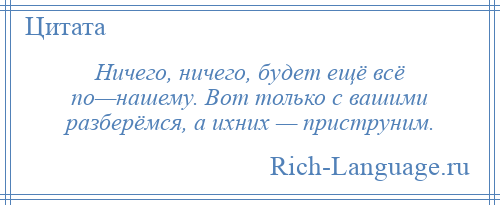 Цитата

Ничего, ничего, будет ещё всё по—нашему. Вот только с вашими разберёмся, а ихних — приструним.

Rich-Language.ru